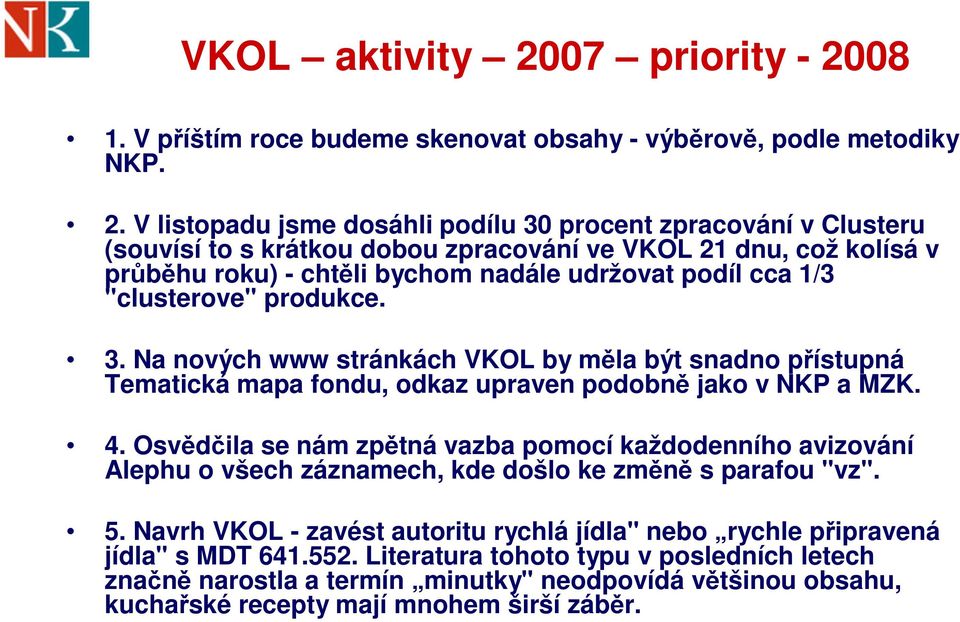 NK

VKOL – aktivity – 2007 – priority - 2008

• 1. V příštím roce budeme skenovat obsahy - výběrově, podle metodiky NKP.

• 2. V listopadu jsme dosáhli podílu 30 procent zpracování v Clusteru (souvísí to s krátkou dobou zpracování ve VKOL 21 dnu, což kolísá v průběhu roku) - chtěli bychom nadále udržovat podíl cca 1/3 "clusterove" produkce.

• 3. Na nových www stránkách VKOL by měla být snadno přístupná Tematická mapa fondu, odkaz upraven podobně jako v NKP a MZK.

• 4. Osvědčila se nám zpětná vazba pomocí každodenního avizování Alephu o všech záznamech, kde došlo ke změně s parafou "vz".

• 5. Navrh VKOL - zavést autoritu rychlá jídla" nebo „rychle připravená jídla" s MDT 641.552. Literatura tohoto typu v posledních letech značně narostla a termín „minutky" neodpovídá většinou obsahu, kuchařské recepty mají mnohem širší záběr.